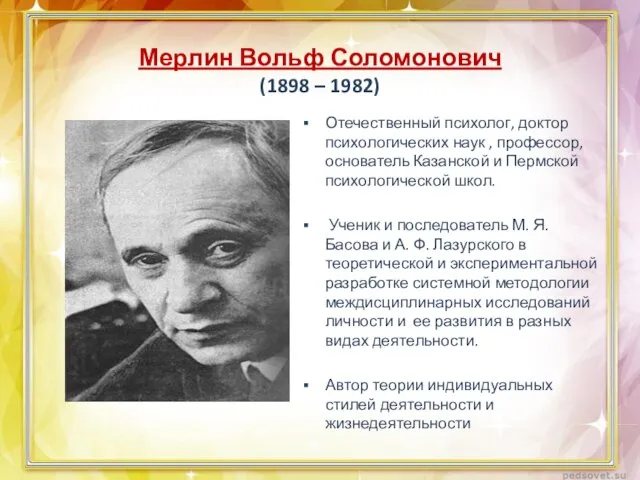 Мерлин Вольф Соломонович
(1898 – 1982)

▪ Отечественный психолог, доктор психологических наук , профессор, основатель Казанской и Пермской психологической школ.

▪ Ученик и последователь М. Я. Басова и А. Ф. Лазурского в теоретической и экспериментальной разработке системной методологии междисциплинарных исследований личности и ее развития в разных видах деятельности.

▪ Автор теории индивидуальных стилей деятельности и жизнедеятельности

pedsovet.su